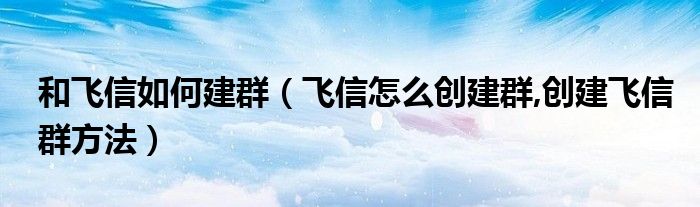 和飞信如何建群（飞信怎么创建群,创建飞信群方法）